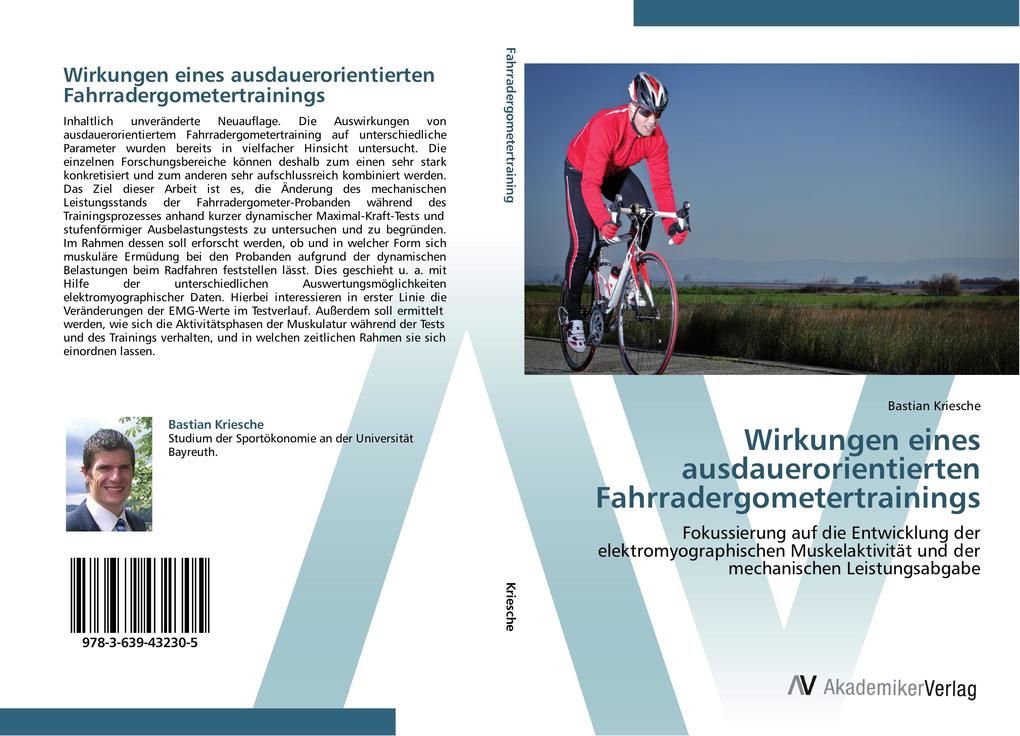 Wirkungen eines ausdauerorientierten Fahrradergometertrainings

Inhaltlich unveränderte Neuauflage. Die Auswirkungen von ausdauerorientiertem Fahrradergometertraining auf unterschiedliche Parameter wurden bereits in vielfacher Hinsicht untersucht. Die einzelnen Forschungsbereiche können deshalb zum einen sehr stark konkretisiert und zum anderen sehr aufschlussreich kombiniert werden. Das Ziel dieser Arbeit ist es, die Änderung des mechanischen Leistungsstands der Fahrradergometer-Probanden während des Trainingsprozesses anhand kurzer dynamischer Maximal-Kraft-Tests und stufenförmiger Ausbelastungstests zu untersuchen und zu begründen. Im Rahmen dessen soll erforscht werden, ob und in welcher Form sich muskuläre Ermüdung bei den Probanden aufgrund der dynamischen Belastungen beim Radfahren feststellen lässt. Dies geschieht u. a. mit Hilfe der unterschiedlichen Auswertungsmöglichkeiten elektromyographischer Daten. Hierbei interessieren in erster Linie die Veränderungen der EMG-Werte im Testverlauf. Außerdem soll ermittelt werden, wie sich die Aktivitätsphasen der Muskulatur während der Tests und des Trainings verhalten, und in welchen zeitlichen Rahmen sie sich einordnen lassen.

Bastian Kriesche
Studium der Sportökonomie an der Universität Bayreuth.

978-3-639-43230-5

Fahrradergometertraining

Kriesche

Bastian Kriesche

Wirkungen eines ausdauerorientierten Fahrradergometertrainings

Fokussierung auf die Entwicklung der elektromyographischen Muskelaktivität und der mechanischen Leistungsabgabe

AV AkademikerVerlag